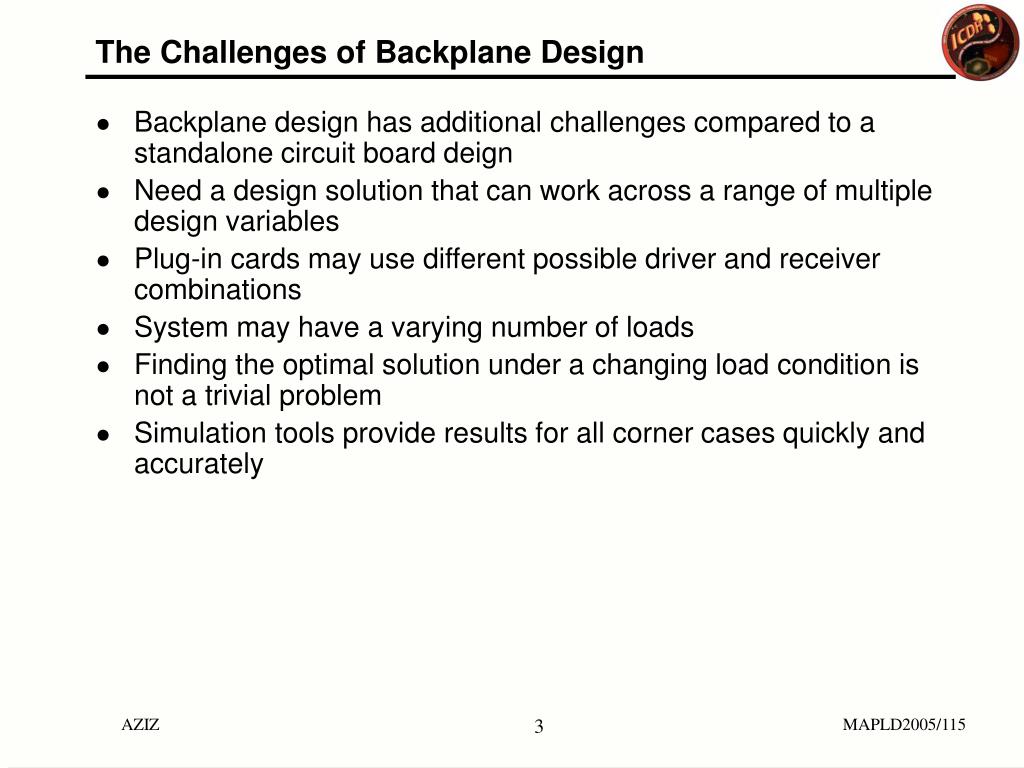 The Challenges of Backplane Design

• Backplane design has additional challenges compared to a standalone circuit board deign
• Need a design solution that can work across a range of multiple design variables
• Plug-in cards may use different possible driver and receiver combinations
• System may have a varying number of loads
• Finding the optimal solution under a changing load condition is not a trivial problem
• Simulation tools provide results for all corner cases quickly and accurately

AZIZ
3
MAPLD2005/115